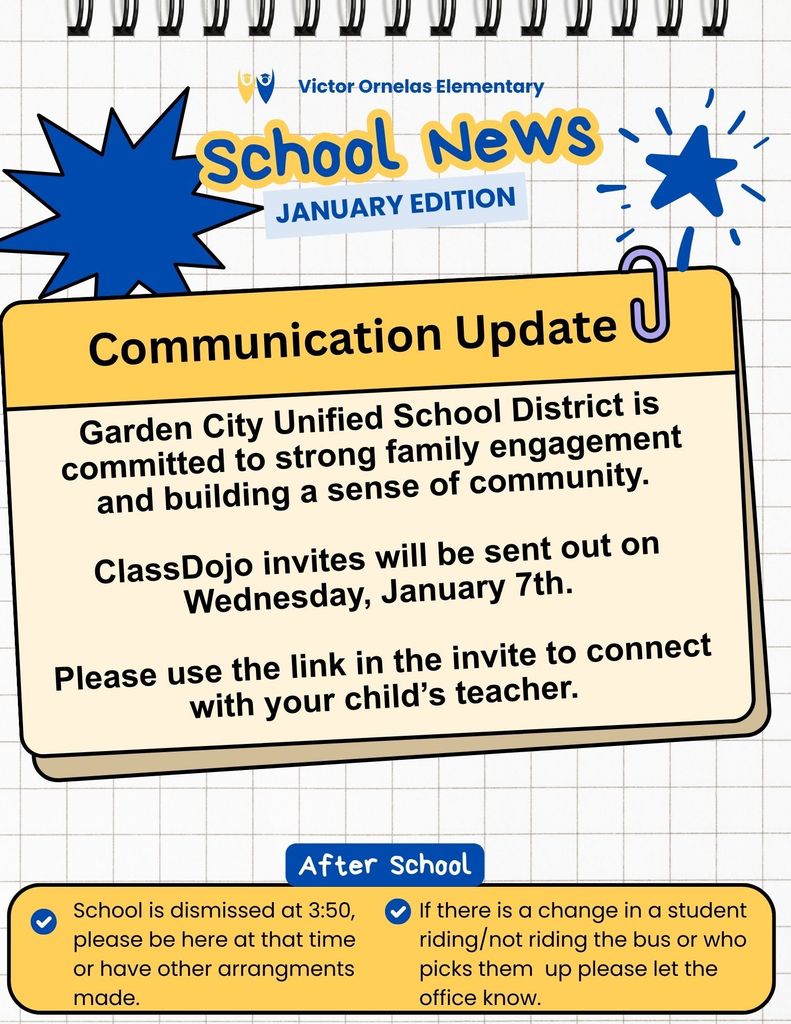 Victor Ornelas Elementary

School News

JANUARY EDITION

Communication Update

Garden City Unified School District is committed to strong family engagement and building a sense of community.

ClassDojo invites will be sent out on Wednesday, January 7th.

Please use the link in the invite to connect with your child's teacher.

After School

School is dismissed at 3:50, please be here at that time or have other arrangments made.

If there is a change in a student riding/not riding the bus or who picks them up please let the office know.